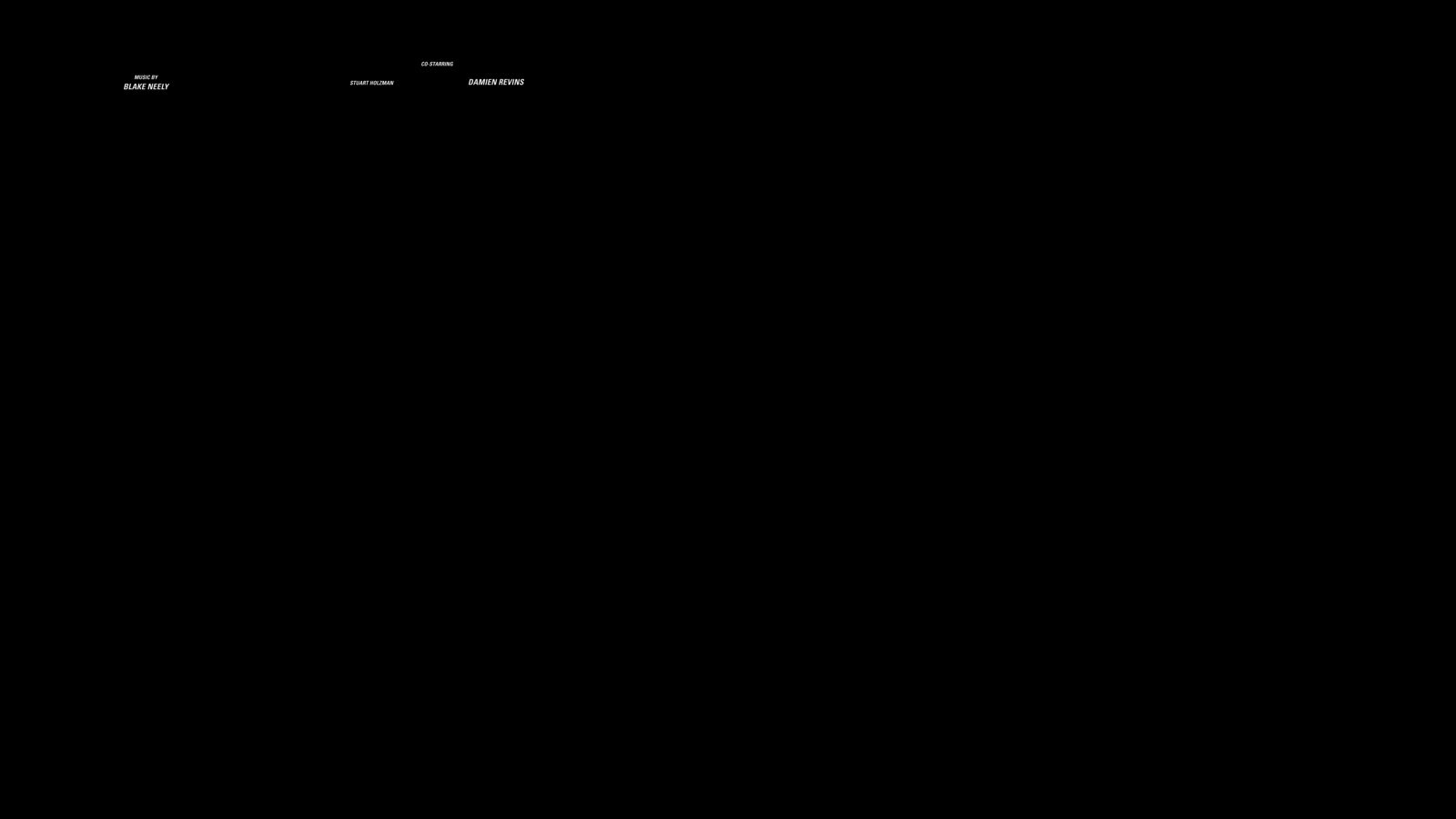 MUSIC BY
BLAKE NEELY

CO-STARRING
STUART HOLZMAN
DAMIEN REVINS